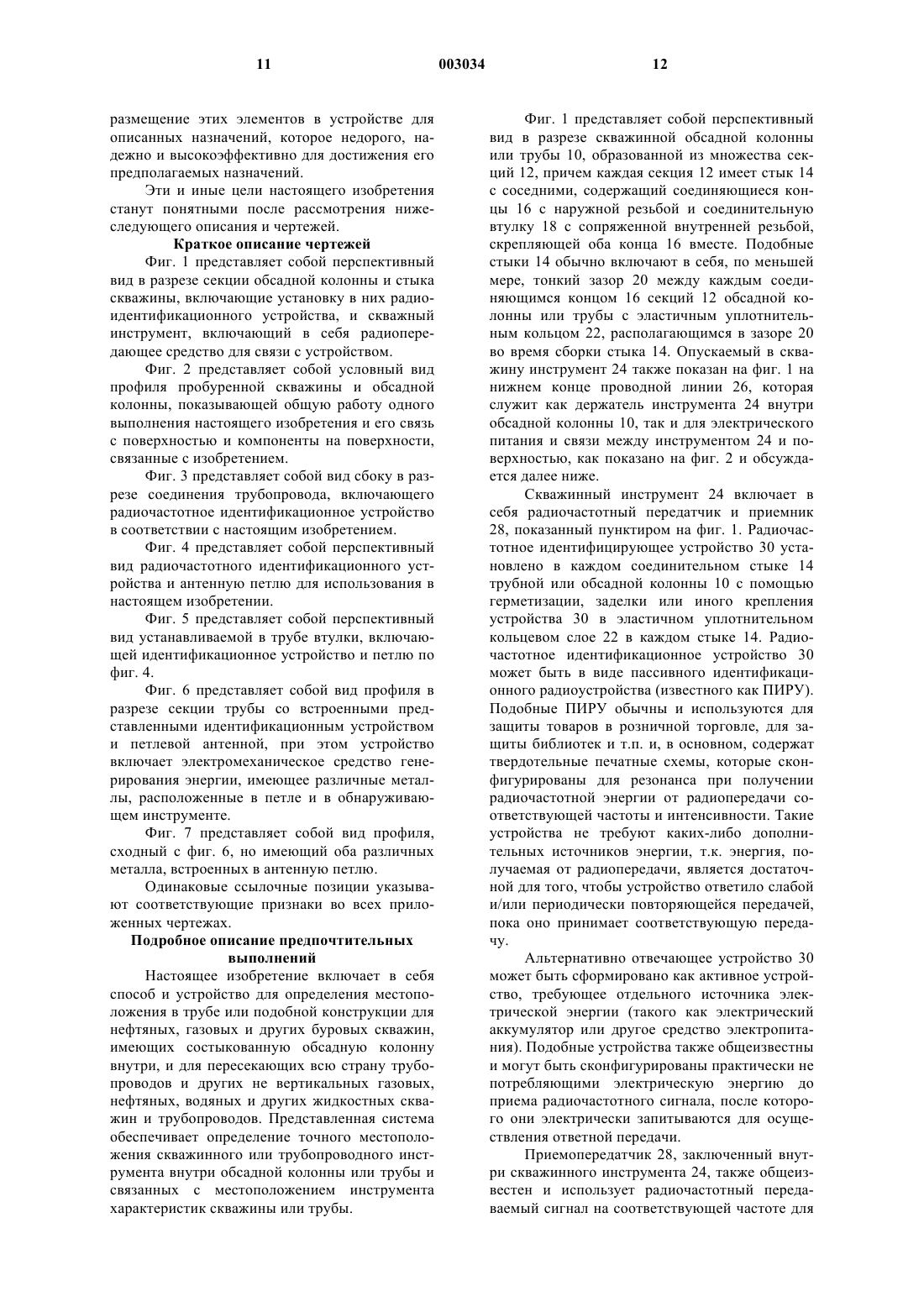 11 003034 12

размещение этих элементов в устройстве для описанных назначений, которое недорого, надежно и высокоэффективно для достижения его предполагаемых назначений.

Эти и иные цели настоящего изобретения станут понятными после рассмотрения нижеследующего описания и чертежей.

Краткое описание чертежей

Фиг. 1 представляет собой перспективный вид в разрезе секции обсадной колонны и стыка скважины, включающие установку в них радиоидентификационного устройства, и скважный инструмент, включающий в себя радиопередающее средство для связи с устройством.

Фиг. 2 представляет собой условный вид профиля пробуренной скважины и обсадной колонны, показывающей общую работу одного выполнения настоящего изобретения и его связь с поверхностью и компоненты на поверхности, связанные с изобретением.

Фиг. 3 представляет собой вид сбоку в разрезе соединения трубопровода, включающего радиочастотное идентификационное устройство в соответствии с настоящим изобретением.

Фиг. 4 представляет собой перспективный вид радиочастотного идентификационного устройства и антенную петлю для использования в настоящем изобретении.

Фиг. 5 представляет собой перспективный вид устанавливаемой в трубе втулки, включающей идентификационное устройство и петлю по фиг. 4.

Фиг. 6 представляет собой вид профиля в разрезе секции трубы со встроенными представленными идентификационным устройством и петлевой антенной, при этом устройство включает электромеханическое средство генерирования энергии, имеющее различные металлы, расположенные в петле и в обнаруживающем инструменте.

Фиг. 7 представляет собой вид профиля, сходный с фиг. 6, но имеющий оба различных металла, встроенных в антенную петлю.

Одинаковые ссылочные позиции указывают соответствующие признаки во всех приложенных чертежах.

Подробное описание предпочтительных выполнений

Настоящее изобретение включает в себя способ и устройство для определения местоположения в трубе или подобной конструкции для нефтяных, газовых и других буровых скважин, имеющих состыкованную обсадную колонну внутри, и для пересекающих всю страну трубопроводов и других не вертикальных газовых, нефтяных, водяных и других жидкостных скважин и трубопроводов. Представленная система обеспечивает определение точного местоположения скважинного или трубопроводного инструмента внутри обсадной колонны или трубы и связанных с местоположением инструмента характеристик скважины или трубы.

Фиг. 1 представляет собой перспективный вид в разрезе скважинной обсадной колонны или трубы 10, образованной из множества секций 12, причем каждая секция 12 имеет стык 14 с соседними, содержащий соединяющиеся концы 16 с наружной резьбой и соединительную втулку 18 с сопряженной внутренней резьбой, скрепляющей оба конца 16 вместе. Подобные стыки 14 обычно включают в себя, по меньшей мере, тонкий зазор 20 между каждым соединяющимся концом 16 секций 12 обсадной колонны или трубы с эластичным уплотнительным кольцом 22, располагающимся в зазоре 20 во время сборки стыка 14. Опускаемый в скважину инструмент 24 также показан на фиг. 1 на нижнем конце проводной линии 26, которая служит как держатель инструмента 24 внутри обсадной колонны 10, так и для электрического питания и связи между инструментом 24 и поверхностью, как показано на фиг. 2 и обсуждается далее ниже.

Скважинный инструмент 24 включает в себя радиочастотный передатчик и приемник 28, показанный пунктиром на фиг. 1. Радиочастотное идентифицирующее устройство 30 установлено в каждом соединительном стыке 14 трубной или обсадной колонны 10 с помощью герметизации, заделки или иного крепления устройства 30 в эластичном уплотнительном кольцевом слое 22 в каждом стыке 14. Радиочастотное идентификационное устройство 30 может быть в виде пассивного идентификационного радиоустройства (известного как ПИРУ). Подобные ПИРУ обычны и используются для защиты товаров в розничной торговле, для защиты библиотек и т.п. и, в основном, содержат твердотельные печатные схемы, которые сконфигурированы для резонанса при получении радиочастотной энергии от радиопередачи соответствующей частоты и интенсивности. Такие устройства не требуют каких-либо дополнительных источников энергии, т.к. энергия, получаемая от радиопередачи, является достаточной для того, чтобы устройство ответило слабой и/или периодически повторяющейся передачей, пока оно принимает соответствующую передачу.

Альтернативно отвечающее устройство 30 может быть сформировано как активное устройство, требующее отдельного источника электрической энергии (такого как электрический аккумулятор или другое средство электропитания). Подобные устройства также общеизвестны и могут быть сконфигурированы практически не потребляющими электрическую энергию до приема радиочастотного сигнала, после которого они электрически запитываются для осуществления ответной передачи.

Приемопередатчик 28, заключенный внутри скважинного инструмента 24, также общеизвестен и использует радиочастотный передаваемый сигнал на соответствующей частоте для